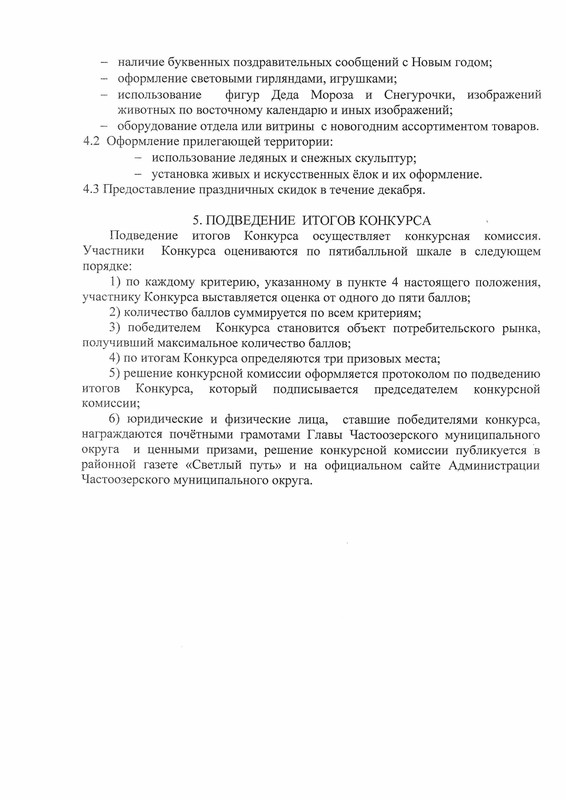 – наличие буквенных поздравительных сообщений с Новым годом;
– оформление световыми гирляндами, игрушками;
– использование фигур Деда Мороза и Снегурочки, изображений животных по восточному календарю и иных изображений;
– оборудование отдела или витрины с новогодним ассортиментом товаров.
4.2 Оформление прилегающей территории:
– использование ледяных и снежных скульптур;
– установка живых и искусственных ёлок и их оформление.
4.3 Предоставление праздничных скидок в течение декабря.

5. ПОДВЕДЕНИЕ ИТОГОВ КОНКУРСА

Подведение итогов Конкурса осуществляет конкурсная комиссия. Участники Конкурса оцениваются по пятибалльной шкале в следующем порядке:

1) по каждому критерию, указанному в пункте 4 настоящего положения, участнику Конкурса выставляется оценка от одного до пяти баллов;

2) количество баллов суммируется по всем критериям;

3) победителем Конкурса становится объект потребительского рынка, получивший максимальное количество баллов;

4) по итогам Конкурса определяются три призовых места;

5) решение конкурсной комиссии оформляется протоколом по подведению итогов Конкурса, который подписывается председателем конкурсной комиссии;

6) юридические и физические лица, ставшие победителями конкурса, награждаются почётными грамотами Главы Частоозерского муниципального округа и ценными призами, решение конкурсной комиссии публикуется в районной газете «Светлый путь» и на официальном сайте Администрации Частоозерского муниципального округа.